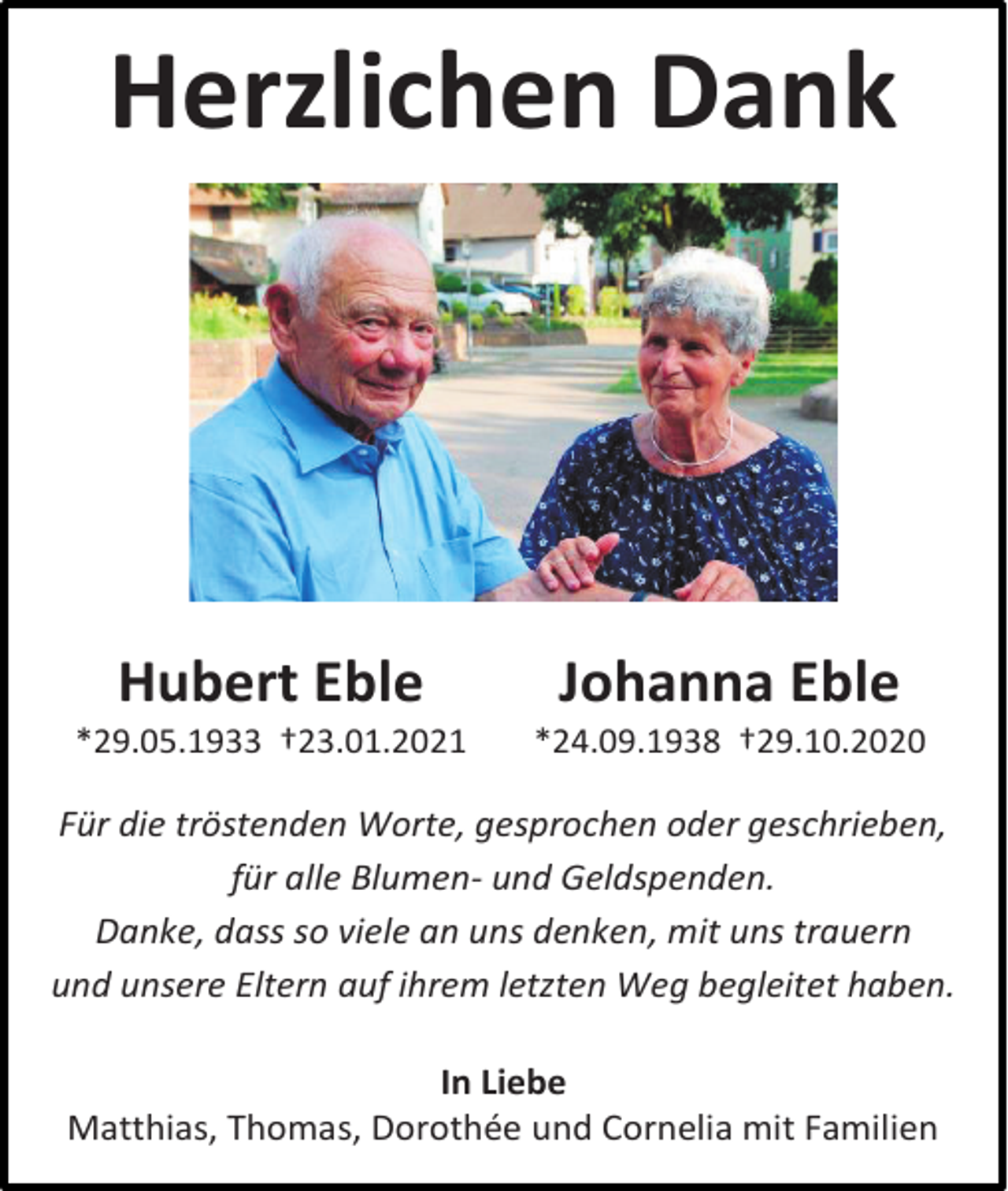 Herzlichen Dank

Hubert Eble
*29.05.1933 †23.01.2021

Johanna Eble
*24.09.1938 †29.10.2020

Für die tröstenden Worte, gesprochen oder geschrieben, für alle Blumen- und Geldspenden. Danke, dass so viele an uns denken, mit uns trauern und unsere Eltern auf ihrem letzten Weg begleitet haben.

In Liebe
Matthias, Thomas, Dorothée und Cornelia mit Familien